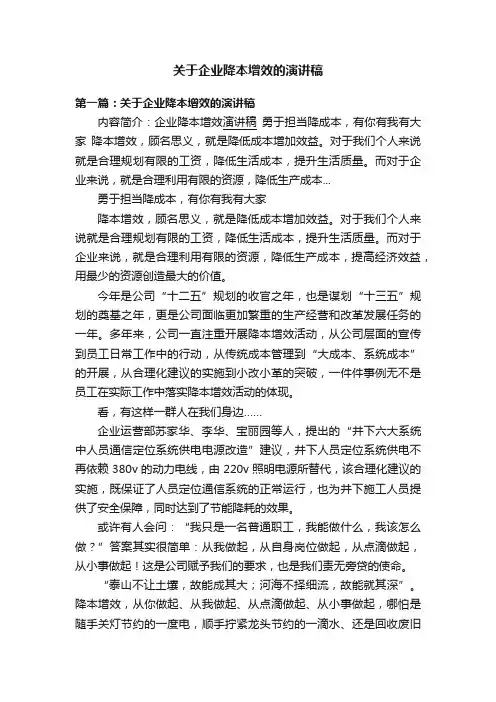 关于企业降本增效的演讲稿

第一篇：关于企业降本增效的演讲稿

内容简介：企业降本增效演讲稿 勇于担当降成本，有你有我有大家 降本增效，顾名思义，就是降低成本增加效益。对于我们个人来说就是合理规划有限的工资，降低生活成本，提升生活质量。而对于企业来说，就是合理利用有限的资源，降低生产成本...

勇于担当降成本，有你有我有大家

降本增效，顾名思义，就是降低成本增加效益。对于我们个人来说就是合理规划有限的工资，降低生活成本，提升生活质量。而对于企业来说，就是合理利用有限的资源，降低生产成本，提高经济效益，用最少的资源创造最大的价值。

今年是公司“十二五”规划的收官之年，也是谋划“十三五”规划的奠基之年，更是公司面临更加繁重的生产经营和改革发展任务的一年。多年来，公司一直注重开展降本增效活动，从公司层面的宣传到员工日常工作中的行动，从传统成本管理到“大成本、系统成本”的开展，从合理化建议的实施到小改小革的突破，一件件事例无不是员工在实际工作中落实降本增效活动的体现。

看，有这样一群人在我们身边......

企业运营部苏家华、李华、宝丽园等人，提出的“井下六大系统中人员通信定位系统供电电源改造”建议，井下人员定位系统供电不再依赖 380v 的动力电线，由 220v 照明电源所替代，该合理化建议的实施，既保证了人员定位通信系统的正常运行，也为井下施工人员提供了安全保障，同时达到了节能降耗的效果。

或许有人会问：“我只是一名普通职工，我能做什么，我该怎么做？”答案其实很简单：从我做起，从自身岗位做起，从点滴做起，从小事做起！这是公司赋予我们的要求，也是我们责无旁贷的使命。

“泰山不让土壤，故能成其大；河海不择细流，故能就其深”。降本增效，从你做起、从我做起、从点滴做起、从小事做起，哪怕是随手关灯节约的一度电，顺手拧紧龙头节约的一滴水、还是回收废旧